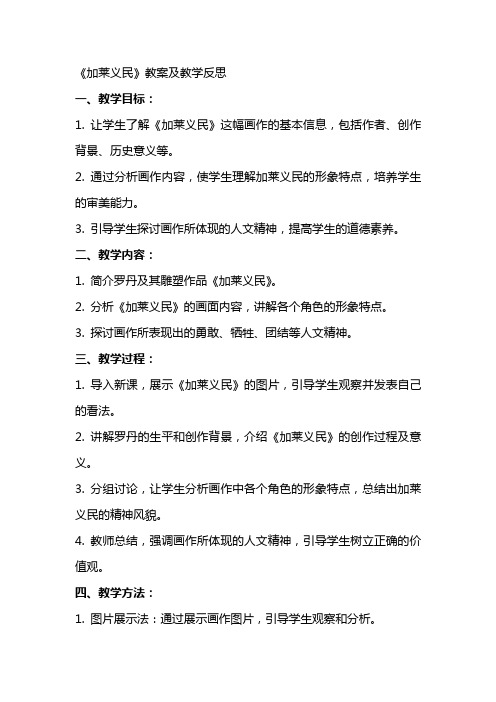 《加莱义民》教案及教学反思

一、教学目标：

1. 让学生了解《加莱义民》这幅画作的基本信息，包括作者、创作背景、历史意义等。

2. 通过分析画作内容，使学生理解加莱义民的形象特点，培养学生的审美能力。

3. 引导学生探讨画作所体现的人文精神，提高学生的道德素养。

二、教学内容：

1. 简介罗丹及其雕塑作品《加莱义民》。

2. 分析《加莱义民》的画面内容，讲解各个角色的形象特点。

3. 探讨画作所表现出的勇敢、牺牲、团结等人文精神。

三、教学过程：

1. 导入新课，展示《加莱义民》的图片，引导学生观察并发表自己的看法。

2. 讲解罗丹的生平和创作背景，介绍《加莱义民》的创作过程及意义。

3. 分组讨论，让学生分析画作中各个角色的形象特点，总结出加莱义民的精神风貌。

4. 教师总结，强调画作所体现的人文精神，引导学生树立正确的价值观。

四、教学方法：

1. 图片展示法：通过展示画作图片，引导学生观察和分析。